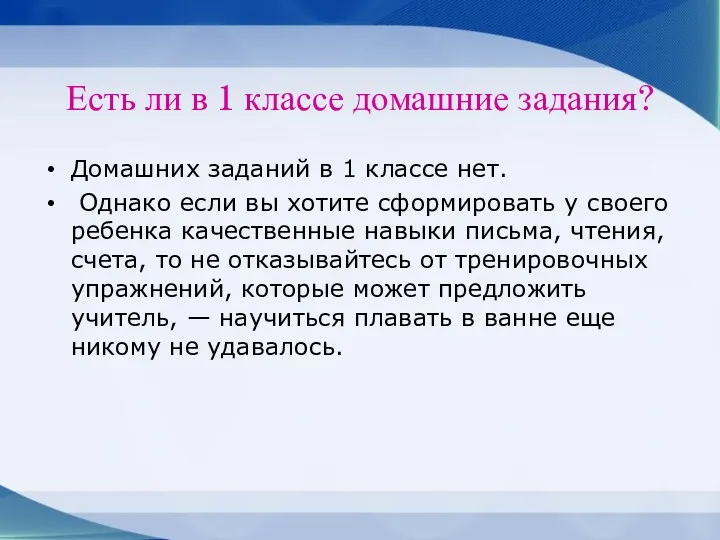 Есть ли в 1 классе домашние задания?

• Домашних заданий в 1 классе нет.

• Однако если вы хотите сформировать у своего ребенка качественные навыки письма, чтения, счета, то не отказывайтесь от тренировочных упражнений, которые может предложить учитель, — научиться плавать в ванне еще никому не удавалось.